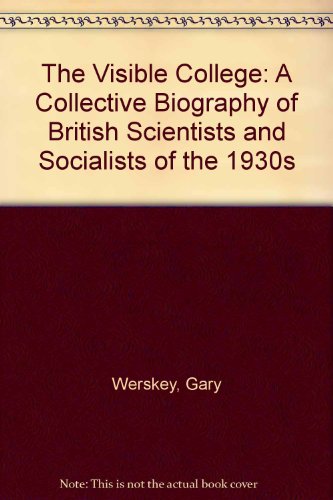 The Visible College: A Collective Biography of British Scientists and Socialists of the 1930s

Werskey, Gary

Note: This is not the actual book cover